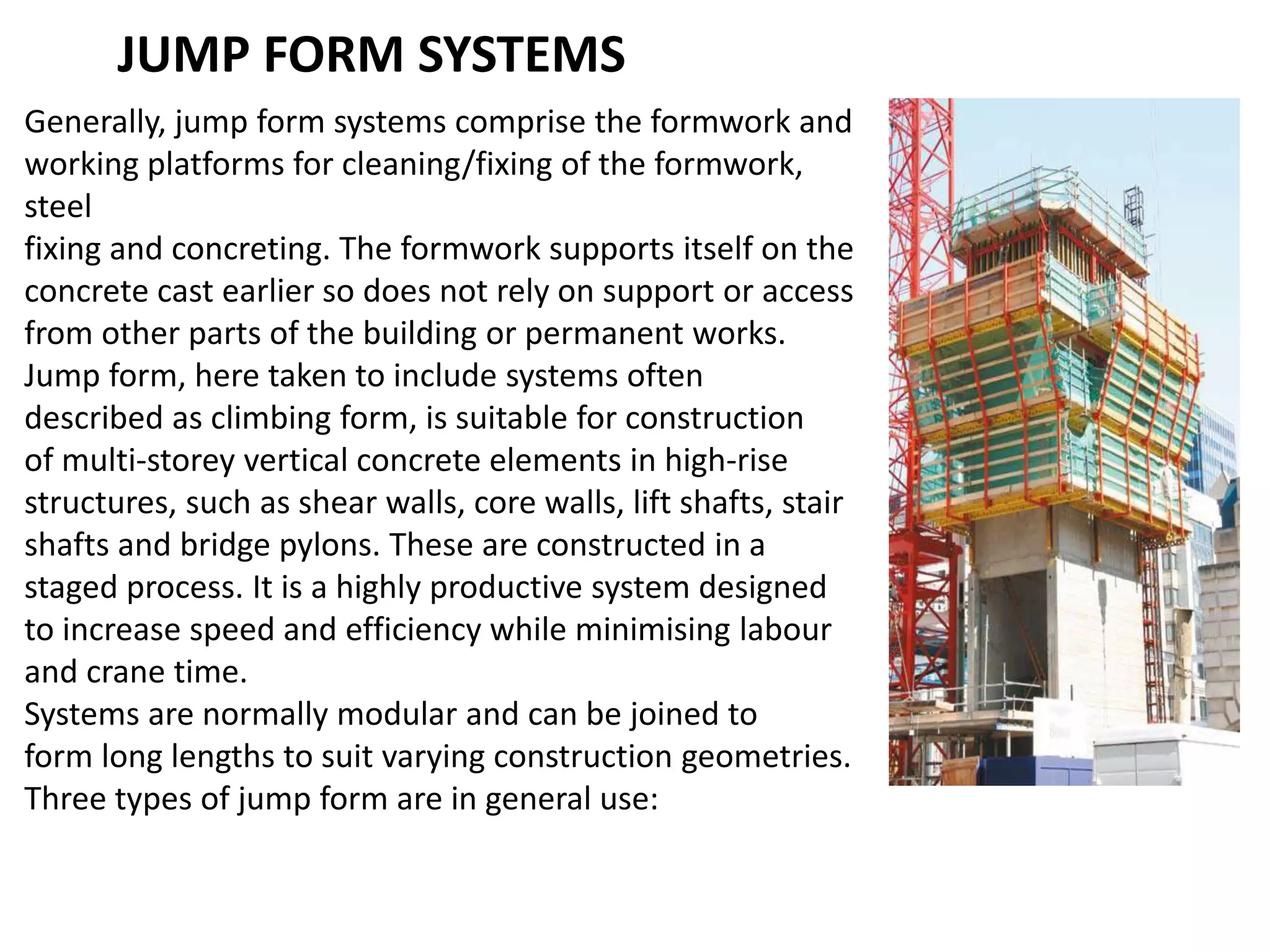 JUMP FORM SYSTEMS

Generally, jump form systems comprise the formwork and working platforms for cleaning/fixing of the formwork, steel
fixing and concreting. The formwork supports itself on the concrete cast earlier so does not rely on support or access from other parts of the building or permanent works.
Jump form, here taken to include systems often described as climbing form, is suitable for construction of multi-storey vertical concrete elements in high-rise structures, such as shear walls, core walls, lift shafts, stair shafts and bridge pylons. These are constructed in a staged process. It is a highly productive system designed to increase speed and efficiency while minimising labour and crane time.
Systems are normally modular and can be joined to form long lengths to suit varying construction geometries.
Three types of jump form are in general use: